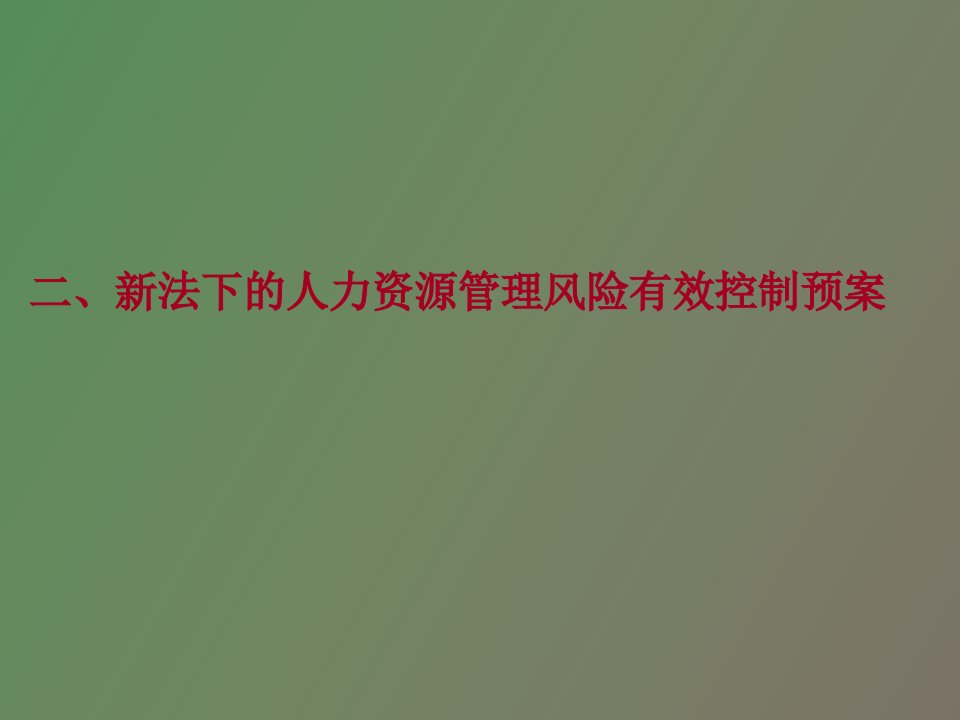 二、新法下的人力资源管理风险有效控制预案